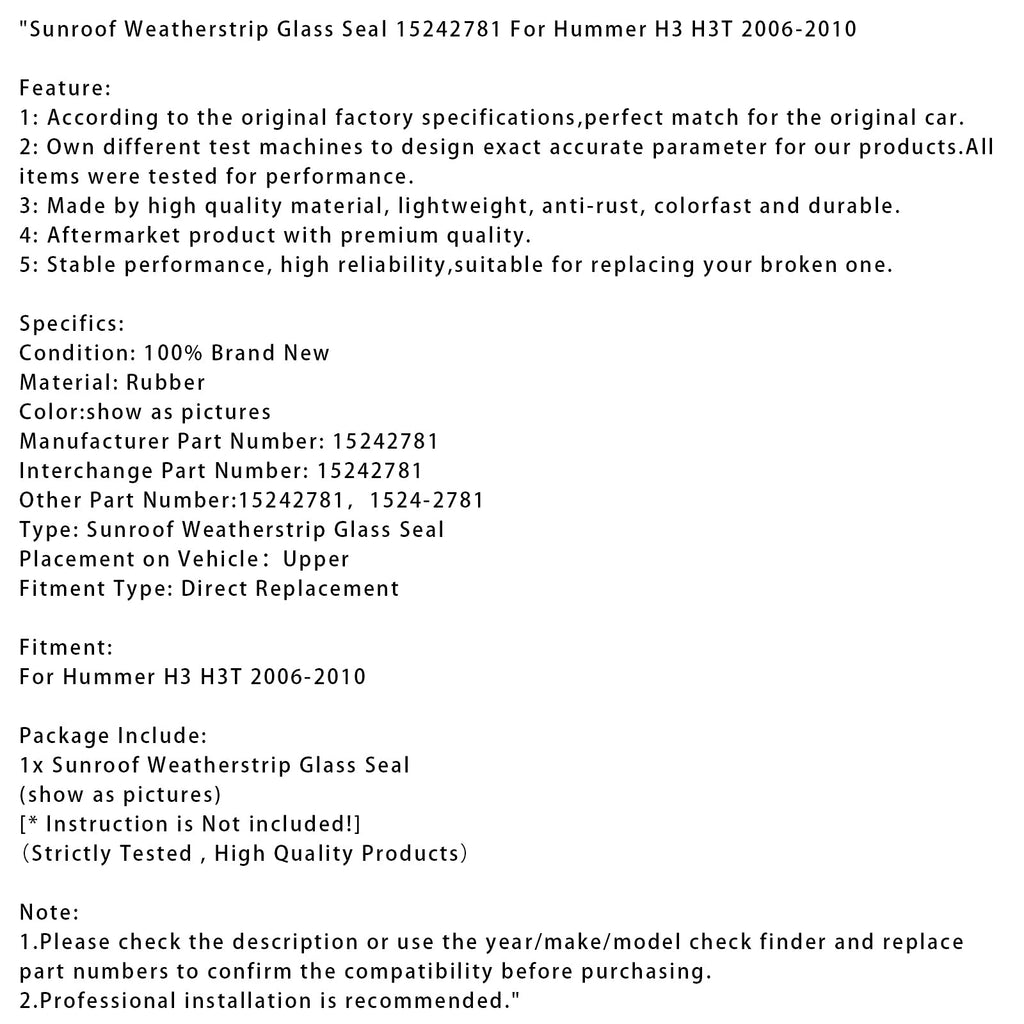 "Sunroof Weatherstrip Glass Seal 15242781 For Hummer H3 H3T 2006-2010

Feature:
1: According to the original factory specifications,perfect match for the original car.
2: Own different test machines to design exact accurate parameter for our products.All items were tested for performance.
3: Made by high quality material, lightweight, anti-rust, colorfast and durable.
4: Aftermarket product with premium quality.
5: Stable performance, high reliability,suitable for replacing your broken one.

Specifics:
Condition: 100% Brand New
Material: Rubber
Color:show as pictures
Manufacturer Part Number: 15242781
Interchange Part Number: 15242781
Other Part Number:15242781， 1524-2781
Type: Sunroof Weatherstrip Glass Seal
Placement on Vehicle： Upper
Fitment Type: Direct Replacement

Fitment:
For Hummer H3 H3T 2006-2010

Package Include:
1x Sunroof Weatherstrip Glass Seal
(show as pictures)
[* Instruction is Not included!]
（Strictly Tested , High Quality Products）

Note:
1.Please check the description or use the year/make/model check finder and replace part numbers to confirm the compatibility before purchasing.
2.Professional installation is recommended."